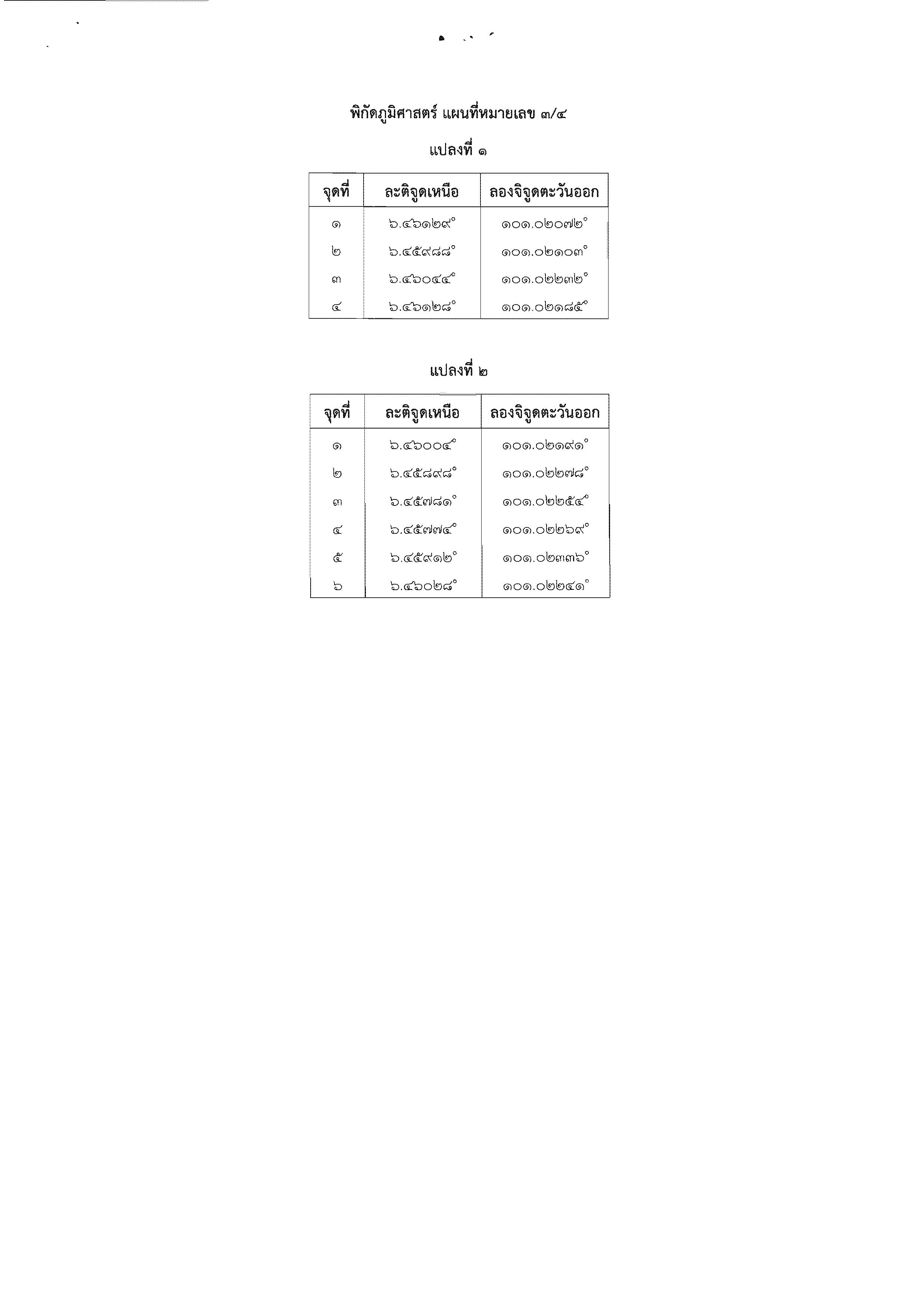 พิกัดภูมิศาสตร์ แผนที่หมายเลข ๓/๔

แปลงที่ ๑

| จุดที่ | ละติจูดเหนือ | ลองจิจูดตะวันออก |
|---|---|---|
| ๑ | ๖.๔๖๑๒๙° | ๑๐๑.๐๒๐๗๒° |
| ๒ | ๖.๔๕๙๘๘° | ๑๐๑.๐๒๑๐๓° |
| ๓ | ๖.๔๖๐๔๔° | ๑๐๑.๐๒๒๓๒° |
| ๔ | ๖.๔๖๑๒๘° | ๑๐๑.๐๒๑๘๕° |

แปลงที่ ๒

| จุดที่ | ละติจูดเหนือ | ลองจิจูดตะวันออก |
|---|---|---|
| ๑ | ๖.๔๖๐๐๔° | ๑๐๑.๐๒๑๙๑° |
| ๒ | ๖.๔๕๘๙๘° | ๑๐๑.๐๒๒๗๘° |
| ๓ | ๖.๔๕๗๘๑° | ๑๐๑.๐๒๒๕๔° |
| ๔ | ๖.๔๕๗๗๔° | ๑๐๑.๐๒๒๖๙° |
| ๕ | ๖.๔๕๙๑๒° | ๑๐๑.๐๒๓๓๖° |
| ๖ | ๖.๔๖๐๒๘° | ๑๐๑.๐๒๒๔๑° |